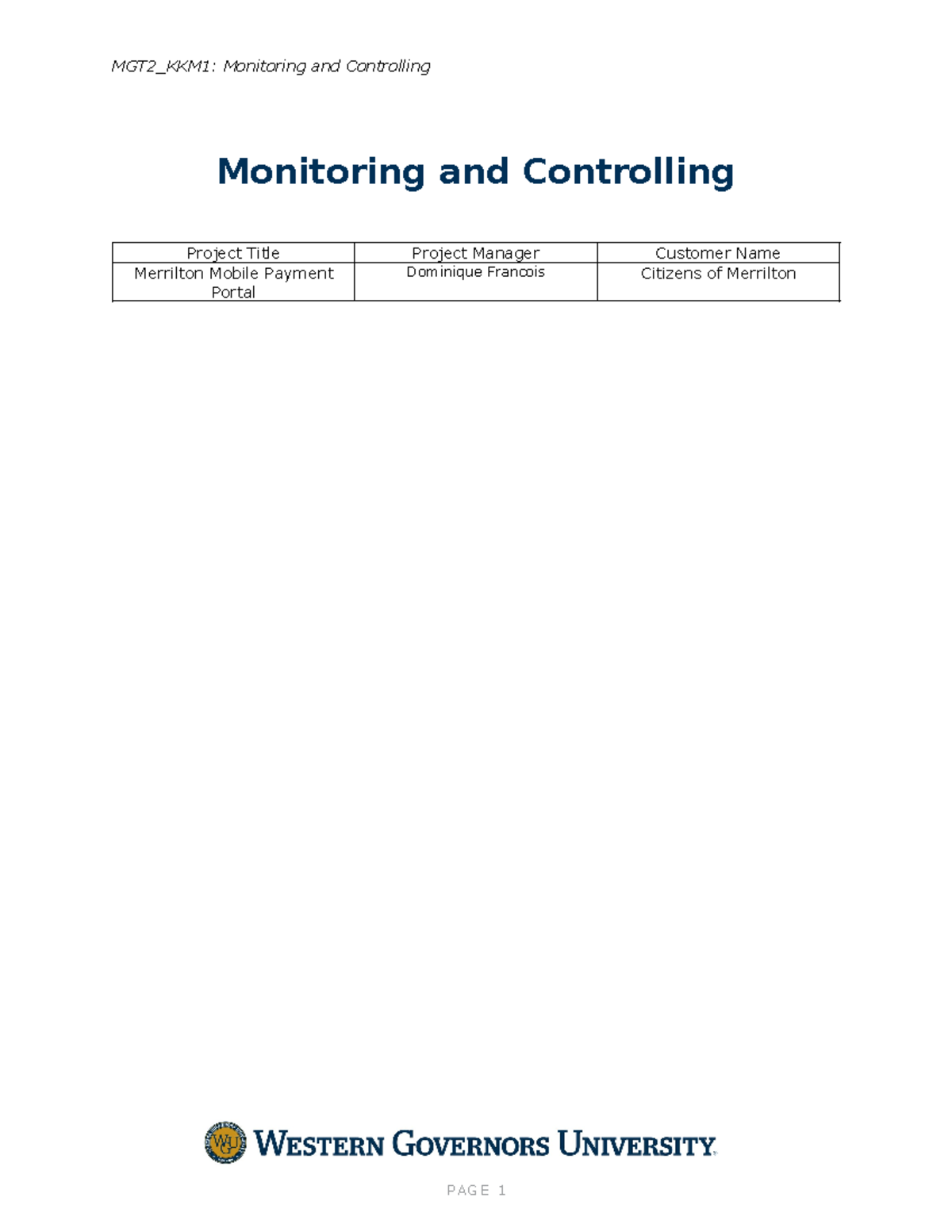 MGT2_KKM1: Monitoring and Controlling

Monitoring and Controlling

| Project Title | Project Manager | Customer Name |
|---|---|---|
| Merrilton Mobile Payment Portal | Dominique Francois | Citizens of Merrilton |

WESTERN GOVERNORS UNIVERSITY

PAGE 1